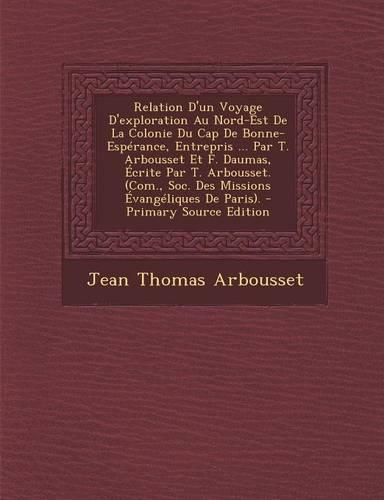 Relation D'un Voyage D'exploration Au Nord-Est De La Colonie Du Cap De Bonne-Espérance, Entrepris ... Par T. Arbousset Et F. Daumas, Écrite Par T. Arbousset. (Com., Soc. Des Missions Évangéliques De Paris). - Primary Source Edition

Jean Thomas Arbousset